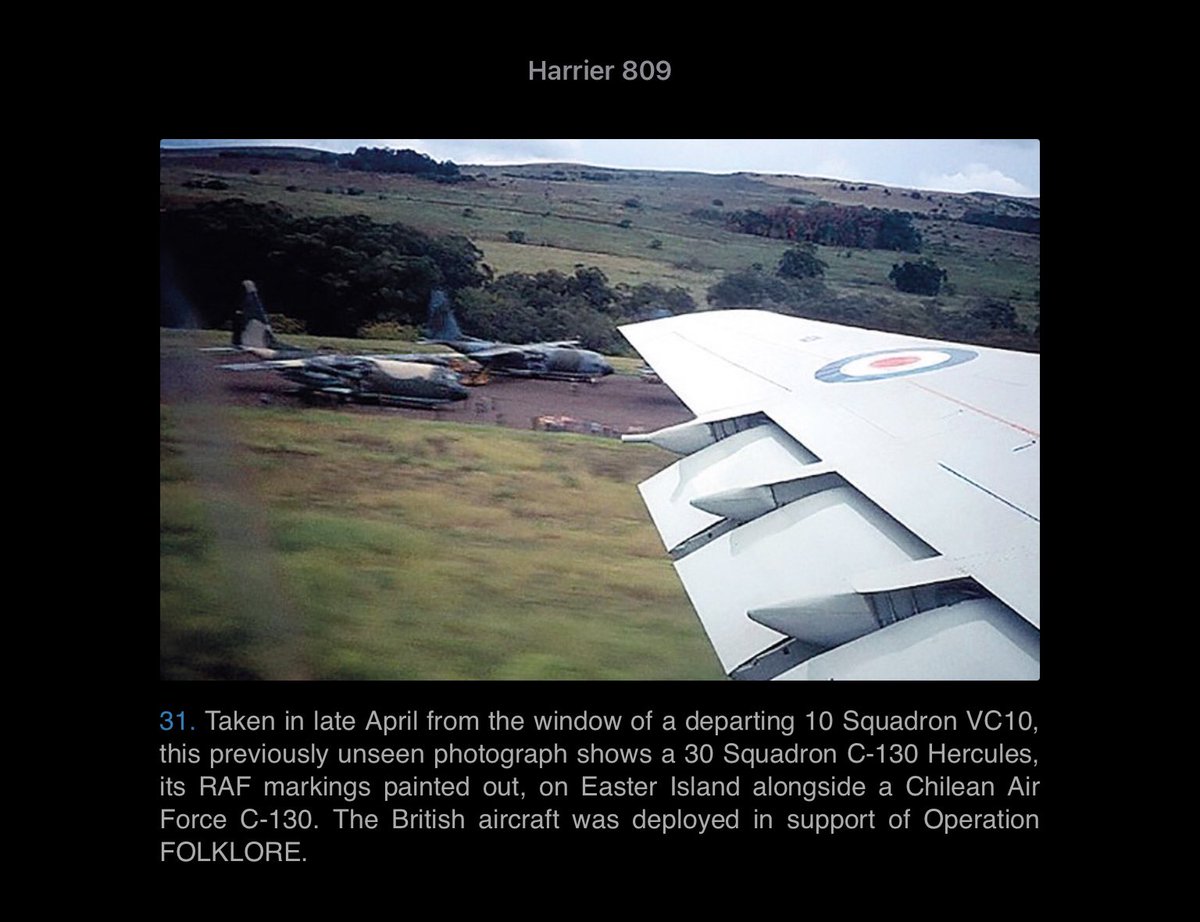 Harrier 809

31. Taken in late April from the window of a departing 10 Squadron VC10, this previously unseen photograph shows a 30 Squadron C-130 Hercules, its RAF markings painted out, on Easter Island alongside a Chilean Air Force C-130. The British aircraft was deployed in support of Operation FOLKLORE.